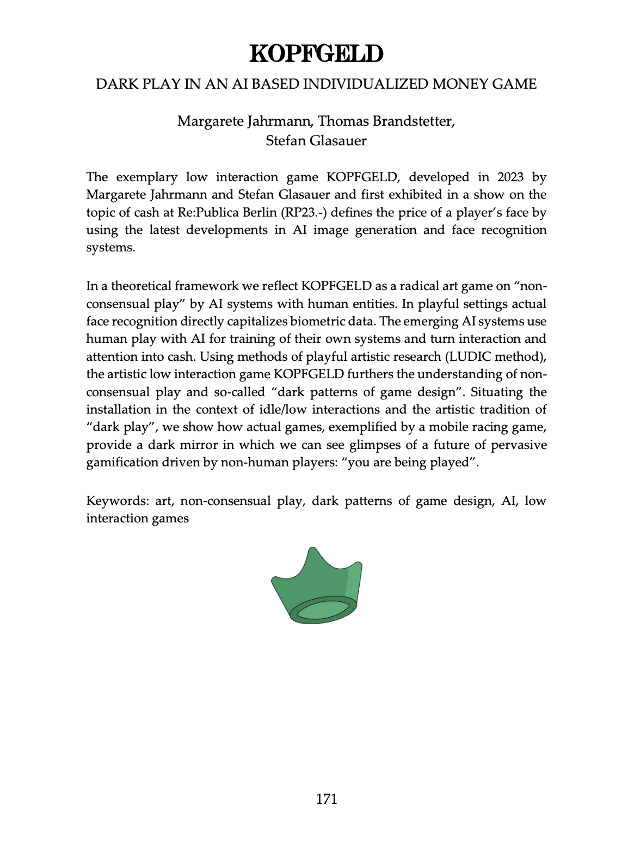 KOPFGELD

DARK PLAY IN AN AI BASED INDIVIDUALIZED MONEY GAME

Margarete Jahrmann, Thomas Brandstetter, Stefan Glasauer

The exemplary low interaction game KOPFGELD, developed in 2023 by Margarete Jahrmann and Stefan Glasauer and first exhibited in a show on the topic of cash at Re:Publica Berlin (RP23.-) defines the price of a player's face by using the latest developments in AI image generation and face recognition systems.

In a theoretical framework we reflect KOPFGELD as a radical art game on "non-consensual play" by AI systems with human entities. In playful settings actual face recognition directly capitalizes biometric data. The emerging AI systems use human play with AI for training of their own systems and turn interaction and attention into cash. Using methods of playful artistic research (LUDIC method), the artistic low interaction game KOPFGELD furthers the understanding of non-consensual play and so-called "dark patterns of game design". Situating the installation in the context of idle/low interactions and the artistic tradition of "dark play", we show how actual games, exemplified by a mobile racing game, provide a dark mirror in which we can see glimpses of a future of pervasive gamification driven by non-human players: "you are being played".

Keywords: art, non-consensual play, dark patterns of game design, AI, low interaction games

171